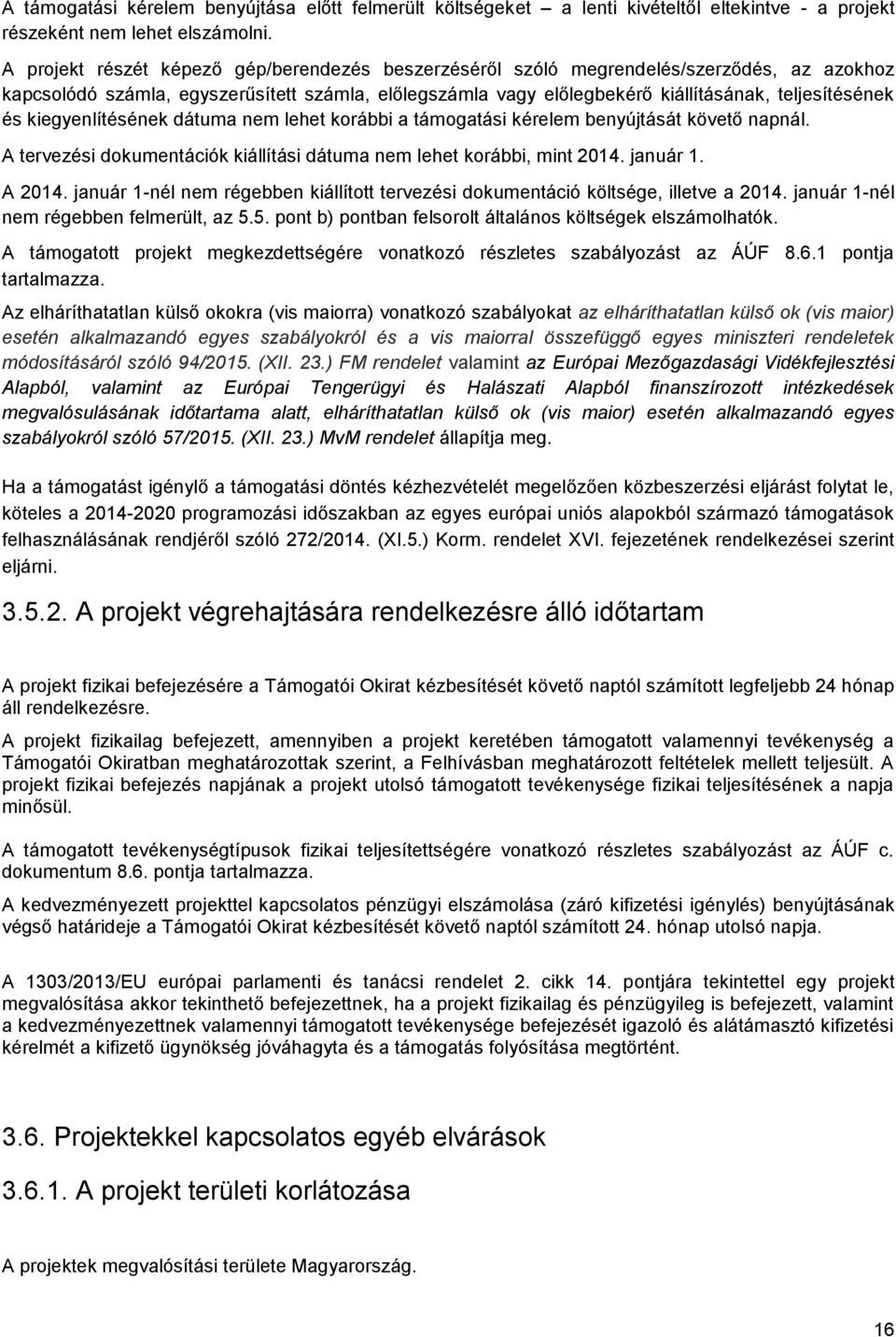 A támogatási kérelem benyújtása előtt felmerült költségeket – a lenti kivételtől eltekintve - a projekt részeként nem lehet elszámolni.

A projekt részét képező gép/berendezés beszerzéséről szóló megrendelés/szerződés, az azokhoz kapcsolódó számla, egyszerűsített számla, előlegszámla vagy előlegbekérő kiállításának, teljesítésének és kiegyenlítésének dátuma nem lehet korábbi a támogatási kérelem benyújtását követő napnál.

A tervezési dokumentációk kiállítási dátuma nem lehet korábbi, mint 2014. január 1.

A 2014. január 1-nél nem régebben kiállított tervezési dokumentáció költsége, illetve a 2014. január 1-nél nem régebben felmerült, az 5.5. pont b) pontban felsorolt általános költségek elszámolhatók.

A támogatott projekt megkezdettségére vonatkozó részletes szabályozást az ÁÚF 8.6.1 pontja tartalmazza.

Az elháríthatatlan külső okokra (vis maiorra) vonatkozó szabályokat az elháríthatatlan külső ok (vis maior) esetén alkalmazandó egyes szabályokról és a vis maiorral összefüggő egyes miniszteri rendeletek módosításáról szóló 94/2015. (XII. 23.) FM rendelet valamint az Európai Mezőgazdasági Vidékfejlesztési Alapból, valamint az Európai Tengerügyi és Halászati Alapból finanszírozott intézkedések megvalósulásának időtartama alatt, elháríthatatlan külső ok (vis maior) esetén alkalmazandó egyes szabályokról szóló 57/2015. (XII. 23.) MvM rendelet állapítja meg.

Ha a támogatást igénylő a támogatási döntés kézhezvételét megelőzően közbeszerzési eljárást folytat le, köteles a 2014-2020 programozási időszakban az egyes európai uniós alapokból származó támogatások felhasználásának rendjéről szóló 272/2014. (XI.5.) Korm. rendelet XVI. fejezetének rendelkezései szerint eljárni.

3.5.2. A projekt végrehajtására rendelkezésre álló időtartam

A projekt fizikai befejezésére a Támogatói Okirat kézbesítését követő naptól számított legfeljebb 24 hónap áll rendelkezésre.

A projekt fizikailag befejezett, amennyiben a projekt keretében támogatott valamennyi tevékenység a Támogatói Okiratban meghatározottak szerint, a Felhívásban meghatározott feltételek mellett teljesült. A projekt fizikai befejezés napjának a projekt utolsó támogatott tevékenysége fizikai teljesítésének a napja minősül.

A támogatott tevékenységtípusok fizikai teljesítettségére vonatkozó részletes szabályozást az ÁÚF c. dokumentum 8.6. pontja tartalmazza.

A kedvezményezett projekttel kapcsolatos pénzügyi elszámolása (záró kifizetési igénylés) benyújtásának végső határideje a Támogatói Okirat kézbesítését követő naptól számított 24. hónap utolsó napja.

A 1303/2013/EU európai parlamenti és tanácsi rendelet 2. cikk 14. pontjára tekintettel egy projekt megvalósítása akkor tekinthető befejezettnek, ha a projekt fizikailag és pénzügyileg is befejezett, valamint a kedvezményezettnek valamennyi támogatott tevékenysége befejezését igazoló és alátámasztó kifizetési kérelmét a kifizető ügynökség jóváhagyta és a támogatás folyósítása megtörtént.

3.6. Projektekkel kapcsolatos egyéb elvárások

3.6.1. A projekt területi korlátozása

A projektek megvalósítási területe Magyarország.

16